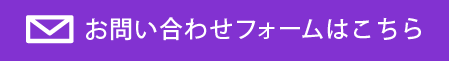 お問い合わせフォームはこちら